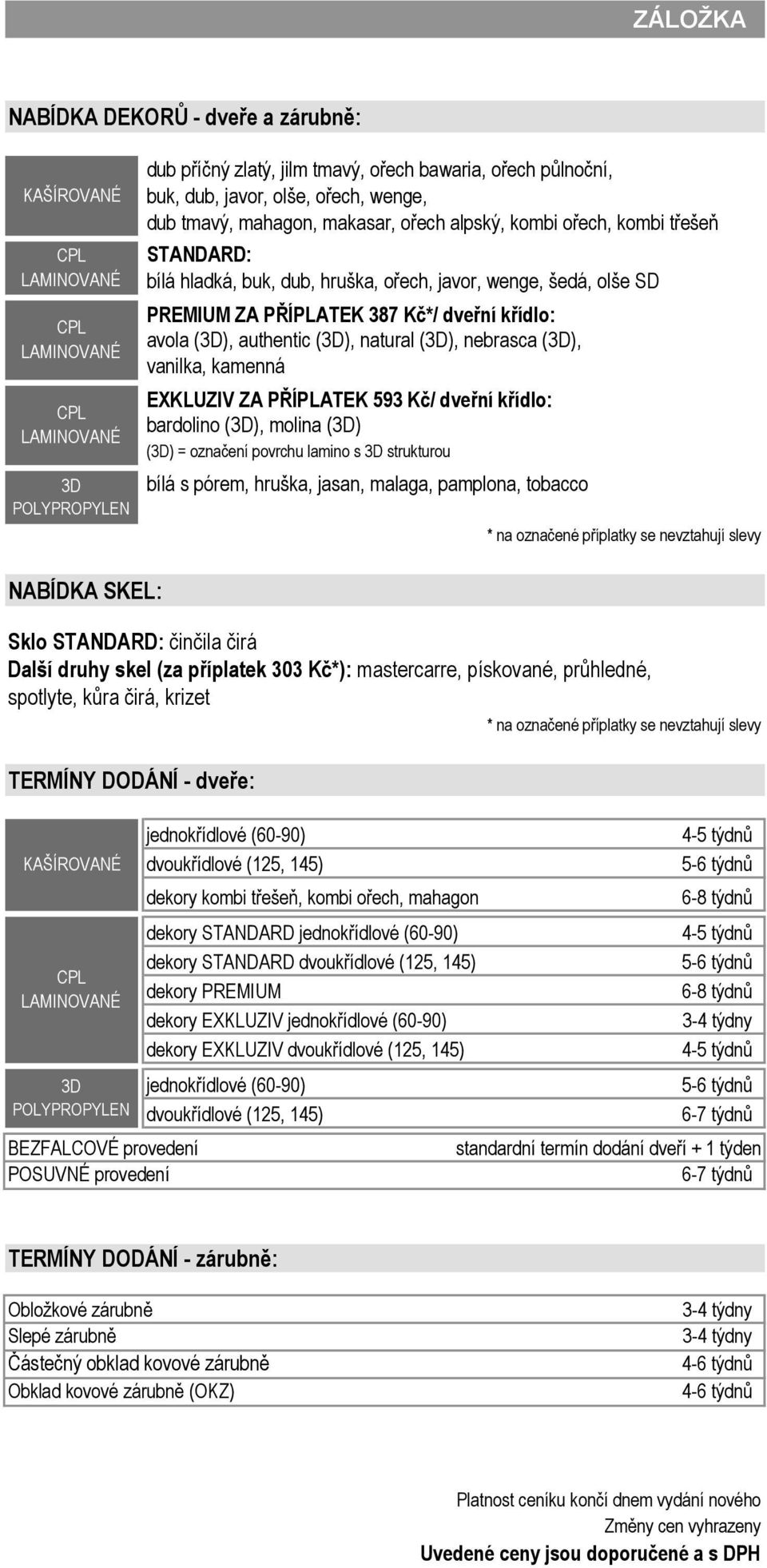 ZÁLOŽKA

NABÍDKA DEKORŮ - dveře a zárubně:

| | |
|---|---|
| KAŠÍROVANÉ | dub příčný zlatý, jilm tmavý, ořech bawaria, ořech půlnoční, buk, dub, javor, olše, ořech, wenge, dub tmavý, mahagon, makasar, ořech alpský, kombi ořech, kombi třešeň |
| CPL LAMINOVANÉ | STANDARD: bílá hladká, buk, dub, hruška, ořech, javor, wenge, šedá, olše SD |
| CPL LAMINOVANÉ | PREMIUM ZA PŘÍPLATEK 387 Kč*/ dveřní křídlo: avola (3D), authentic (3D), natural (3D), nebrasca (3D), vanilka, kamenná |
| CPL LAMINOVANÉ | EXKLUZIV ZA PŘÍPLATEK 593 Kč/ dveřní křídlo: bardolino (3D), molina (3D) (3D) = označení povrchu lamino s 3D strukturou |
| 3D POLYPROPYLEN | bílá s pórem, hruška, jasan, malaga, pamplona, tobacco |

* na označené příplatky se nevztahují slevy

NABÍDKA SKEL:

Sklo STANDARD: činčila čirá
Další druhy skel (za příplatek 303 Kč*): mastercarre, pískované, průhledné, spotlyte, kůra čirá, krizet

* na označené příplatky se nevztahují slevy

TERMÍNY DODÁNÍ - dveře:

| | | |
|---|---|---|
| KAŠÍROVANÉ | jednokřídlové (60-90) | 4-5 týdnů |
| | dvoukřídlové (125, 145) | 5-6 týdnů |
| | dekory kombi třešeň, kombi ořech, mahagon | 6-8 týdnů |
| CPL LAMINOVANÉ | dekory STANDARD jednokřídlové (60-90) | 4-5 týdnů |
| | dekory STANDARD dvoukřídlové (125, 145) | 5-6 týdnů |
| | dekory PREMIUM | 6-8 týdnů |
| | dekory EXKLUZIV jednokřídlové (60-90) | 3-4 týdny |
| | dekory EXKLUZIV dvoukřídlové (125, 145) | 4-5 týdnů |
| 3D POLYPROPYLEN | jednokřídlové (60-90) | 5-6 týdnů |
| | dvoukřídlové (125, 145) | 6-7 týdnů |
| BEZFALCOVÉ provedení | | standardní termín dodání dveří + 1 týden |
| POSUVNÉ provedení | | 6-7 týdnů |

TERMÍNY DODÁNÍ - zárubně:

| | |
|---|---|
| Obložkové zárubně | 3-4 týdny |
| Slepé zárubně | 3-4 týdny |
| Částečný obklad kovové zárubně | 4-6 týdnů |
| Obklad kovové zárubně (OKZ) | 4-6 týdnů |

Platnost ceníku končí dnem vydání nového
Změny cen vyhrazeny
Uvedené ceny jsou doporučené a s DPH